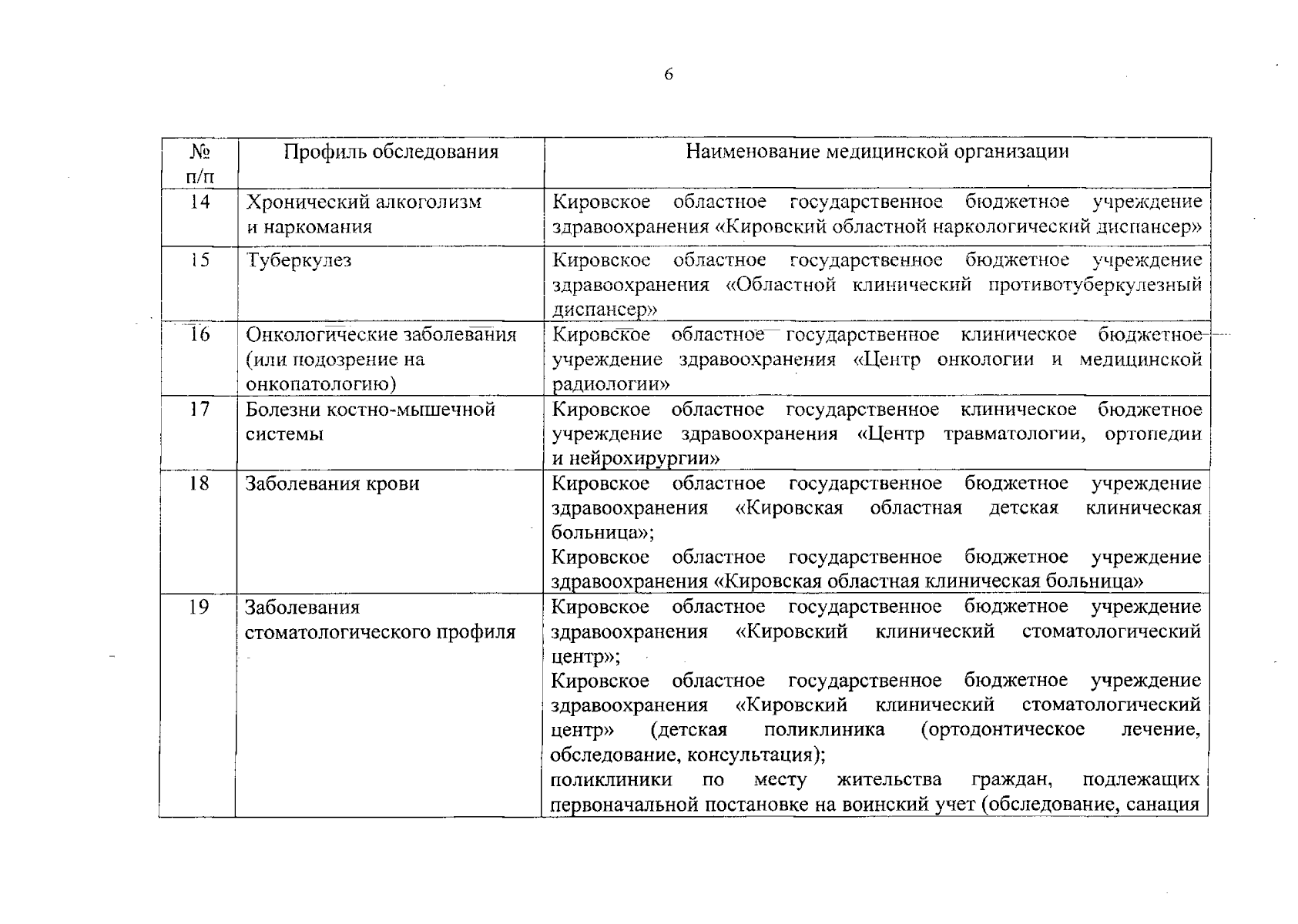 6

| № п/п | Профиль обследования | Наименование медицинской организации |
|---|---|---|
| 14 | Хронический алкоголизм и наркомания | Кировское областное государственное бюджетное учреждение здравоохранения «Кировский областной наркологический диспансер» |
| 15 | Туберкулез | Кировское областное государственное бюджетное учреждение здравоохранения «Областной клинический противотуберкулезный диспансер» |
| 16 | Онкологические заболевания (или подозрение на онкопатологию) | Кировское областное государственное клиническое бюджетное учреждение здравоохранения «Центр онкологии и медицинской радиологии» |
| 17 | Болезни костно-мышечной системы | Кировское областное государственное клиническое бюджетное учреждение здравоохранения «Центр травматологии, ортопедии и нейрохирургии» |
| 18 | Заболевания крови | Кировское областное государственное бюджетное учреждение здравоохранения «Кировская областная детская клиническая больница»; Кировское областное государственное бюджетное учреждение здравоохранения «Кировская областная клиническая больница» |
| 19 | Заболевания стоматологического профиля | Кировское областное государственное бюджетное учреждение здравоохранения «Кировский клинический стоматологический центр»; Кировское областное государственное бюджетное учреждение здравоохранения «Кировский клинический стоматологический центр» (детская поликлиника (ортодонтическое лечение, обследование, консультация); поликлиники по месту жительства граждан, подлежащих первоначальной постановке на воинский учет (обследование, санация |